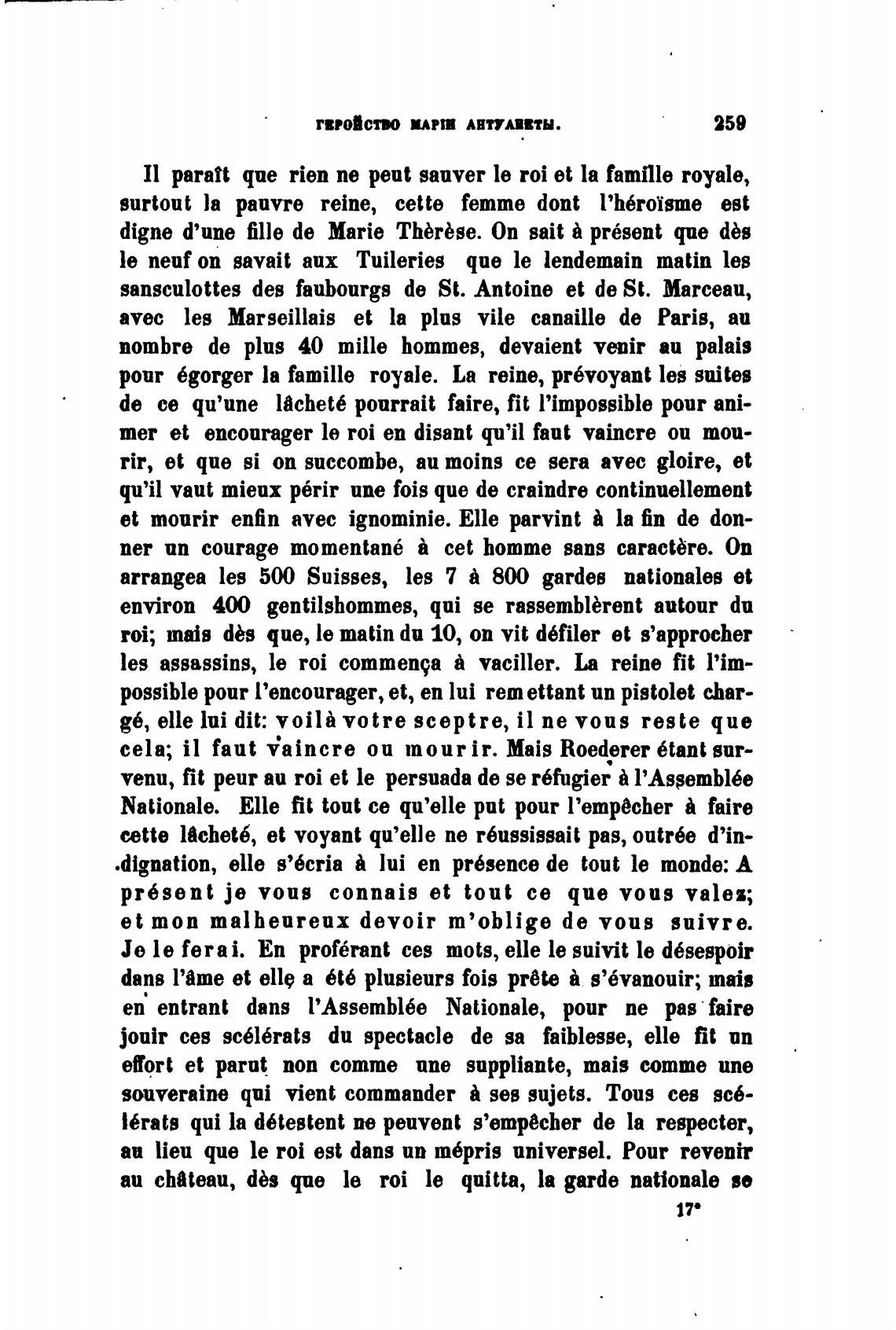 ГЕРОЙСТВО МАРІИ АНТУАНЕТЫ. 259

Il paraît que rien ne peut sauver le roi et la famille royale, surtout la pauvre reine, cette femme dont l'héroïsme est digne d'une fille de Marie Thèrèse. On sait à présent que dès le neuf on savait aux Tuileries que le lendemain matin les sansculottes des faubourgs de St. Antoine et de St. Marceau, avec les Marseillais et la plus vile canaille de Paris, au nombre de plus 40 mille hommes, devaient venir au palais pour égorger la famille royale. La reine, prévoyant les suites de ce qu'une lâcheté pourrait faire, fit l'impossible pour animer et encourager le roi en disant qu'il faut vaincre ou mourir, et que si on succombe, au moins ce sera avec gloire, et qu'il vaut mieux périr une fois que de craindre continuellement et mourir enfin avec ignominie. Elle parvint à la fin de donner un courage momentané à cet homme sans caractère. On arrangea les 500 Suisses, les 7 à 800 gardes nationales et environ 400 gentilshommes, qui se rassemblèrent autour du roi; mais dès que, le matin du 10, on vit défiler et s'approcher les assassins, le roi commença à vaciller. La reine fit l'impossible pour l'encourager, et, en lui remettant un pistolet chargé, elle lui dit: voilà votre sceptre, il ne vous reste que cela; il faut vaincre ou mourir. Mais Roederer étant survenu, fit peur au roi et le persuada de se réfugier à l'Assemblée Nationale. Elle fit tout ce qu'elle put pour l'empêcher à faire cette lâcheté, et voyant qu'elle ne réussissait pas, outrée d'indignation, elle s'écria à lui en présence de tout le monde: A présent je vous connais et tout ce que vous valez; et mon malheureux devoir m'oblige de vous suivre. Je le ferai. En proférant ces mots, elle le suivit le désespoir dans l'âme et elle a été plusieurs fois prête à s'évanouir; mais en entrant dans l'Assemblée Nationale, pour ne pas faire jouir ces scélérats du spectacle de sa faiblesse, elle fit un effort et parut non comme une suppliante, mais comme une souveraine qui vient commander à ses sujets. Tous ces scélérats qui la détestent ne peuvent s'empêcher de la respecter, au lieu que le roi est dans un mépris universel. Pour revenir au château, dès que le roi le quitta, la garde nationale se

17*